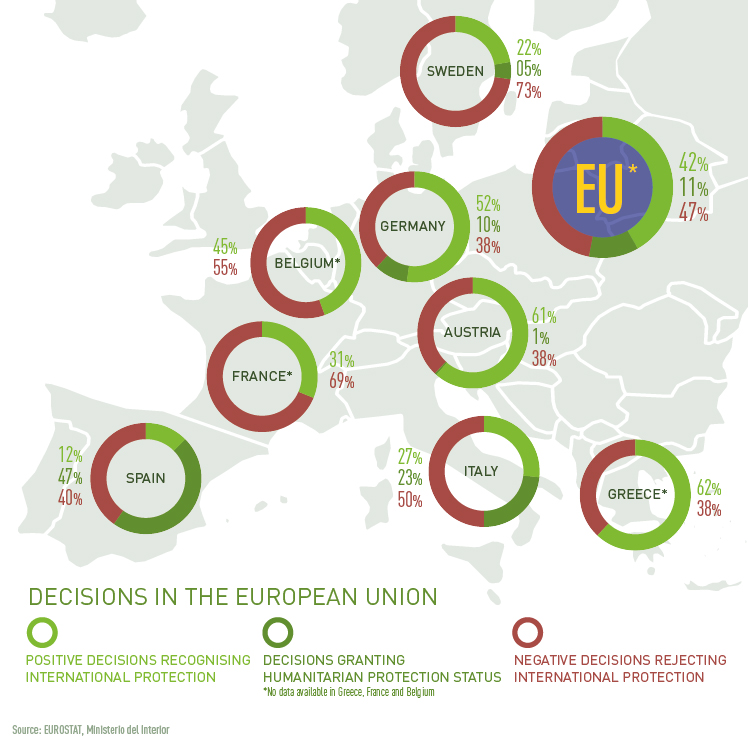 SWEDEN
22%
05%
73%

EU*
42%
11%
47%

GERMANY
52%
10%
38%

45%
55%
BELGIUM*

AUSTRIA
61%
1%
38%

FRANCE*
31%
69%

12%
47%
40%
SPAIN

27%
23%
50%
ITALY

GREECE*
62%
38%

DECISIONS IN THE EUROPEAN UNION

POSITIVE DECISIONS RECOGNISING INTERNATIONAL PROTECTION

DECISIONS GRANTING HUMANITARIAN PROTECTION STATUS
*No data available in Greece, France and Belgium

NEGATIVE DECISIONS REJECTING INTERNATIONAL PROTECTION

Source: EUROSTAT, Ministerio del Interior